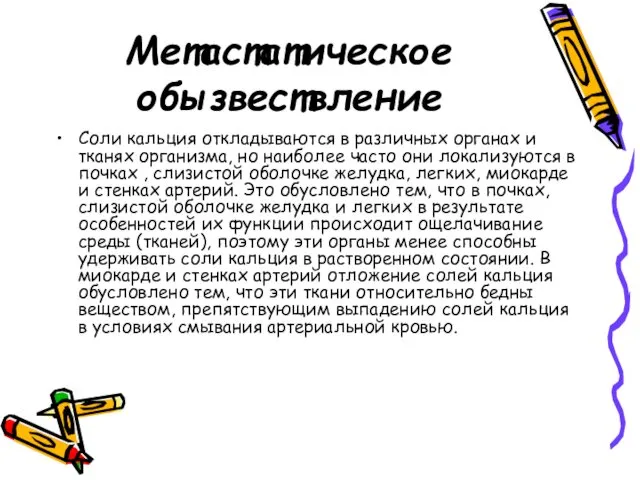 Метастатическое обызвествление

• Соли кальция откладываются в различных органах и тканях организма, но наиболее часто они локализуются в почках , слизистой оболочке желудка, легких, миокарде и стенках артерий. Это обусловлено тем, что в почках, слизистой оболочке желудка и легких в результате особенностей их функции происходит ощелачивание среды (тканей), поэтому эти органы менее способны удерживать соли кальция в растворенном состоянии. В миокарде и стенках артерий отложение солей кальция обусловлено тем, что эти ткани относительно бедны веществом, препятствующим выпадению солей кальция в условиях смывания артериальной кровью.